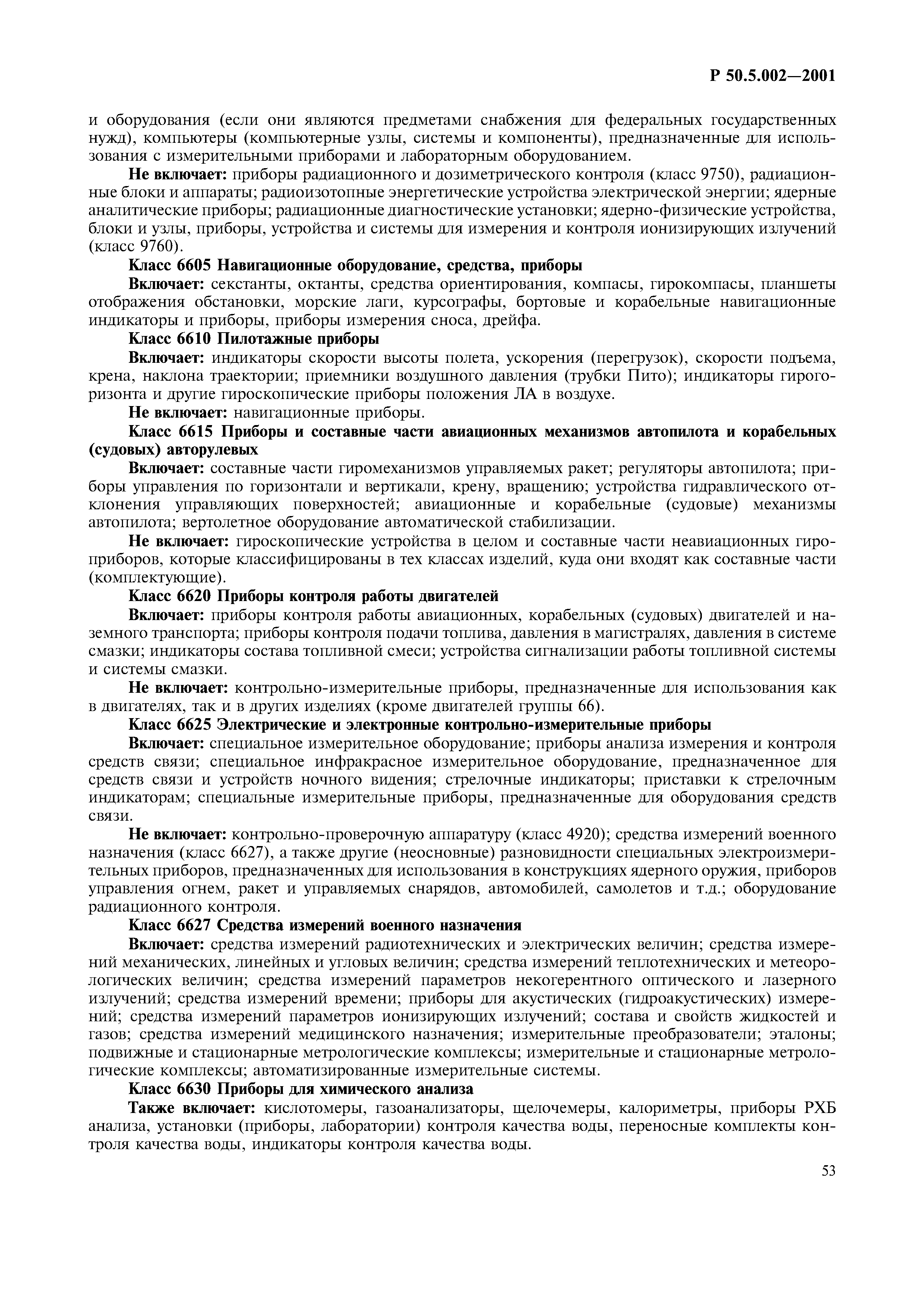 Р 50.5.002—2001

и оборудования (если они являются предметами снабжения для федеральных государственных нужд), компьютеры (компьютерные узлы, системы и компоненты), предназначенные для использования с измерительными приборами и лабораторным оборудованием.

Не включает: приборы радиационного и дозиметрического контроля (класс 9750), радиационные блоки и аппараты; радиоизотопные энергетические устройства электрической энергии; ядерные аналитические приборы; радиационные диагностические установки; ядерно-физические устройства, блоки и узлы, приборы, устройства и системы для измерения и контроля ионизирующих излучений (класс 9760).

Класс 6605 Навигационные оборудование, средства, приборы

Включает: секстанты, октанты, средства ориентирования, компасы, гирокомпасы, планшеты отображения обстановки, морские лаги, курсографы, бортовые и корабельные навигационные индикаторы и приборы, приборы измерения сноса, дрейфа.

Класс 6610 Пилотажные приборы

Включает: индикаторы скорости высоты полета, ускорения (перегрузок), скорости подъема, крена, наклона траектории; приемники воздушного давления (трубки Пито); индикаторы гирогоризонта и другие гироскопические приборы положения ЛА в воздухе.

Не включает: навигационные приборы.

Класс 6615 Приборы и составные части авиационных механизмов автопилота и корабельных (судовых) авторулевых

Включает: составные части гиромеханизмов управляемых ракет; регуляторы автопилота; приборы управления по горизонтали и вертикали, крену, вращению; устройства гидравлического отклонения управляющих поверхностей; авиационные и корабельные (судовые) механизмы автопилота; вертолетное оборудование автоматической стабилизации.

Не включает: гироскопические устройства в целом и составные части неавиационных гироприборов, которые классифицированы в тех классах изделий, куда они входят как составные части (комплектующие).

Класс 6620 Приборы контроля работы двигателей

Включает: приборы контроля работы авиационных, корабельных (судовых) двигателей и наземного транспорта; приборы контроля подачи топлива, давления в магистралях, давления в системе смазки; индикаторы состава топливной смеси; устройства сигнализации работы топливной системы и системы смазки.

Не включает: контрольно-измерительные приборы, предназначенные для использования как в двигателях, так и в других изделиях (кроме двигателей группы 66).

Класс 6625 Электрические и электронные контрольно-измерительные приборы

Включает: специальное измерительное оборудование; приборы анализа измерения и контроля средств связи; специальное инфракрасное измерительное оборудование, предназначенное для средств связи и устройств ночного видения; стрелочные индикаторы; приставки к стрелочным индикаторам; специальные измерительные приборы, предназначенные для оборудования средств связи.

Не включает: контрольно-проверочную аппаратуру (класс 4920); средства измерений военного назначения (класс 6627), а также другие (неосновные) разновидности специальных электроизмерительных приборов, предназначенных для использования в конструкциях ядерного оружия, приборов управления огнем, ракет и управляемых снарядов, автомобилей, самолетов и т.д.; оборудование радиационного контроля.

Класс 6627 Средства измерений военного назначения

Включает: средства измерений радиотехнических и электрических величин; средства измерений механических, линейных и угловых величин; средства измерений теплотехнических и метеорологических величин; средства измерений параметров некогерентного оптического и лазерного излучений; средства измерений времени; приборы для акустических (гидроакустических) измерений; средства измерений параметров ионизирующих излучений; состава и свойств жидкостей и газов; средства измерений медицинского назначения; измерительные преобразователи; эталоны; подвижные и стационарные метрологические комплексы; измерительные и стационарные метрологические комплексы; автоматизированные измерительные системы.

Класс 6630 Приборы для химического анализа

Также включает: кислотомеры, газоанализаторы, щелочемеры, калориметры, приборы РХБ анализа, установки (приборы, лаборатории) контроля качества воды, переносные комплекты контроля качества воды, индикаторы контроля качества воды.

53